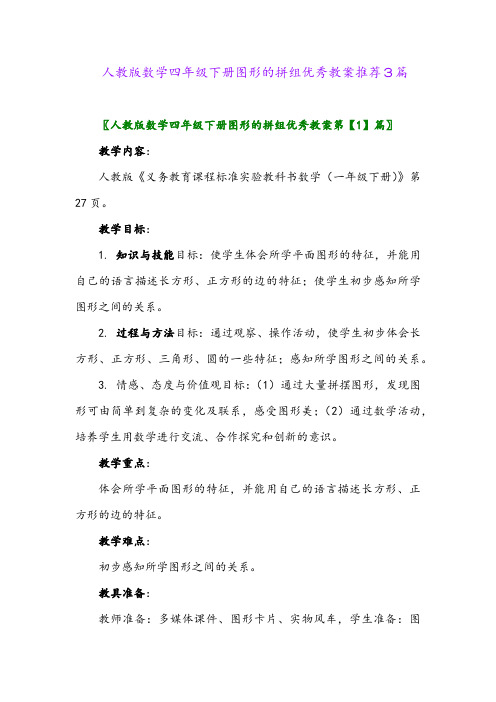 人教版数学四年级下册图形的拼组优秀教案推荐3篇

〖人教版数学四年级下册图形的拼组优秀教案第【1】篇〗

教学内容：

人教版《义务教育课程标准实验教科书数学（一年级下册）》第27页。

教学目标：

1. 知识与技能目标：使学生体会所学平面图形的特征，并能用自己的语言描述长方形、正方形的边的特征；使学生初步感知所学图形之间的关系。

2. 过程与方法目标：通过观察、操作活动，使学生初步体会长方形、正方形、三角形、圆的一些特征；感知所学图形之间的关系。

3. 情感、态度与价值观目标：（1）通过大量拼摆图形，发现图形可由简单到复杂的变化及联系，感受图形美；（2）通过数学活动，培养学生用数学进行交流、合作探究和创新的意识。

教学重点：

体会所学平面图形的特征，并能用自己的语言描述长方形、正方形的边的特征。

教学难点：

初步感知所学图形之间的关系。

教具准备：

教师准备：多媒体课件、图形卡片、实物风车，学生准备：图